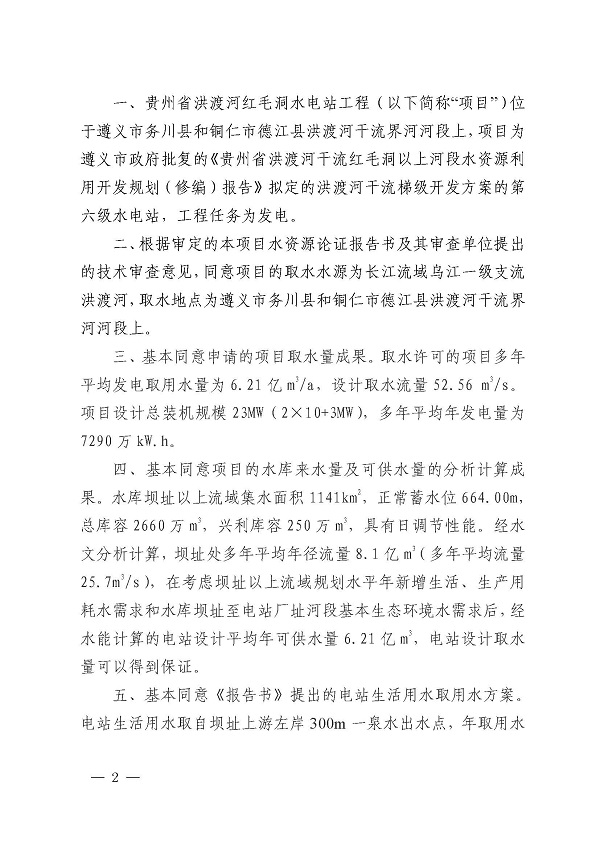 一、贵州省洪渡河红毛洞水电站工程（以下简称“项目”）位于遵义市务川县和铜仁市德江县洪渡河干流界河河段上，项目为遵义市政府批复的《贵州省洪渡河干流红毛洞以上河段水资源利用开发规划（修编）报告》拟定的洪渡河干流梯级开发方案的第六级水电站，工程任务为发电。

二、根据审定的本项目水资源论证报告书及其审查单位提出的技术审查意见，同意项目的取水水源为长江流域乌江一级支流洪渡河，取水地点为遵义市务川县和铜仁市德江县洪渡河干流界河河段上。

三、基本同意申请的项目取水量成果。取水许可的项目多年平均发电取用水量为 6.21 亿 $m^3/a$，设计取水流量 52.56 $m^3/s$。项目设计总装机规模 23MW（2×10+3MW），多年平均年发电量为 7290 万 kW.h。

四、基本同意项目的水库来水量及可供水量的分析计算成果。水库坝址以上流域集水面积 1141$km^2$，正常蓄水位 664.00m，总库容 2660 万 $m^3$，兴利库容 250 万 $m^3$，具有日调节性能。经水文分析计算，坝址处多年平均年径流量 8.1 亿 $m^3$（多年平均流量 25.7$m^3/s$），在考虑坝址以上流域规划水平年新增生活、生产用耗水需求和水库坝址至电站厂址河段基本生态环境水需求后，经水能计算的电站设计平均年可供水量 6.21 亿 $m^3$，电站设计取水量可以得到保证。

五、基本同意《报告书》提出的电站生活用水取用水方案。电站生活用水取自坝址上游左岸 300m 一泉水出水点，年取用水

— 2 —